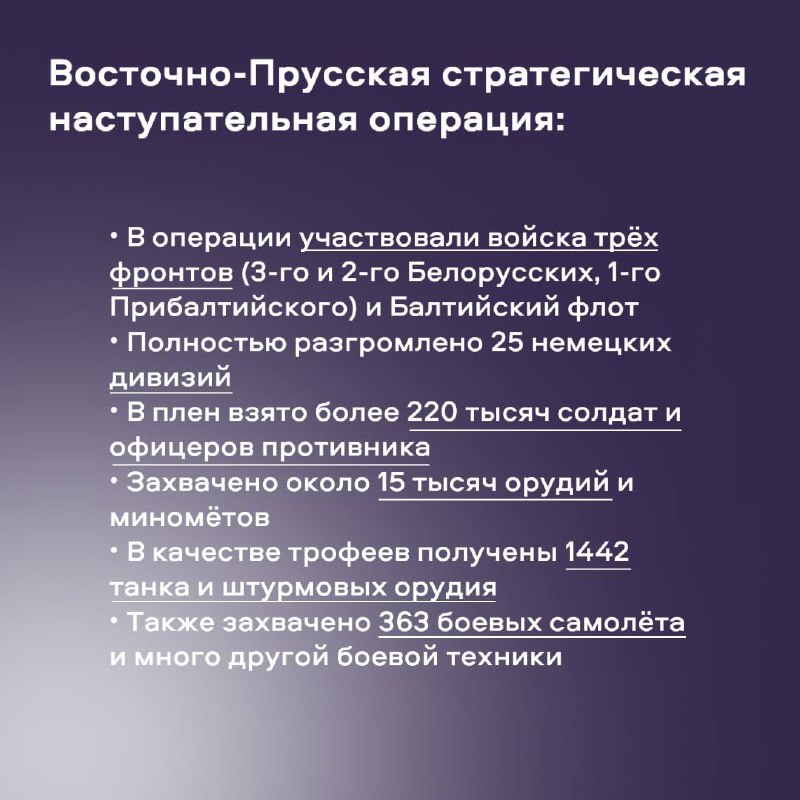 Восточно-Прусская стратегическая наступательная операция:

• В операции участвовали войска трёх фронтов (3-го и 2-го Белорусских, 1-го Прибалтийского) и Балтийский флот
• Полностью разгромлено 25 немецких дивизий
• В плен взято более 220 тысяч солдат и офицеров противника
• Захвачено около 15 тысяч орудий и миномётов
• В качестве трофеев получены 1442 танка и штурмовых орудия
• Также захвачено 363 боевых самолёта и много другой боевой техники